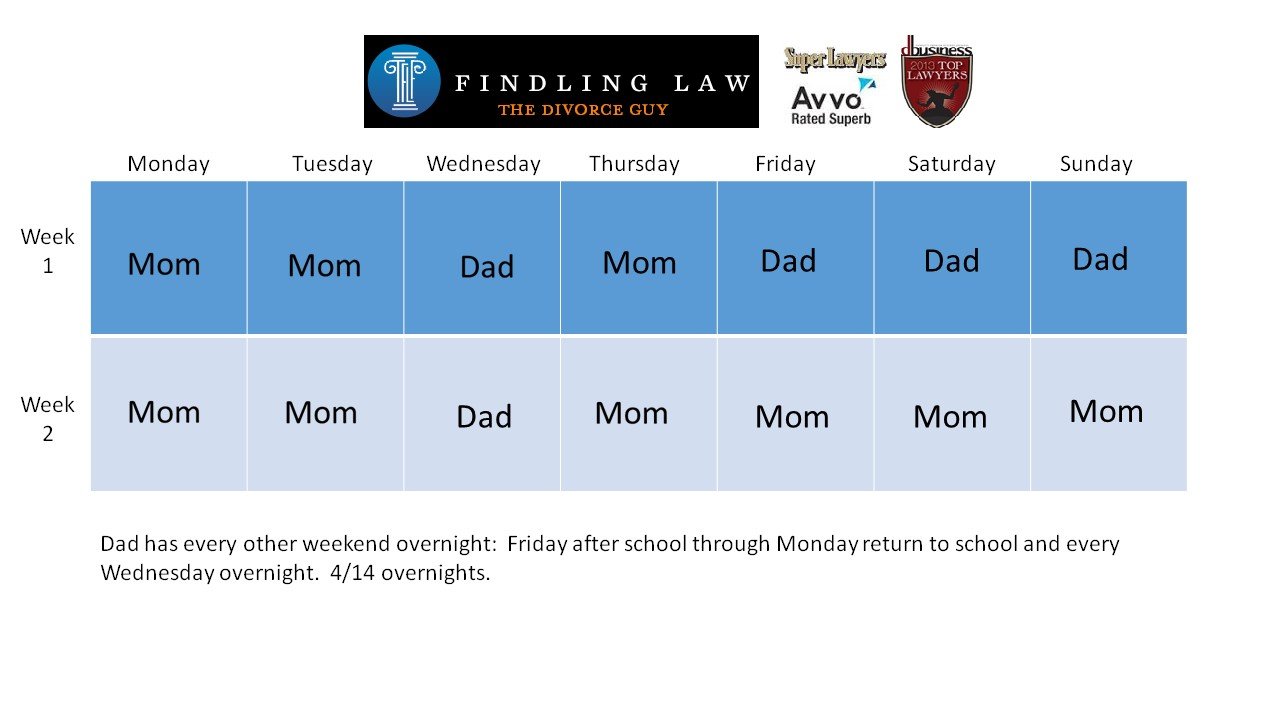 FINDLING LAW
THE DIVORCE GUY

Super Lawyers
Avvo Rated Superb
dbusiness 2013 TOP LAWYERS

| | Monday | Tuesday | Wednesday | Thursday | Friday | Saturday | Sunday |
|---|---|---|---|---|---|---|---|
| Week 1 | Mom | Mom | Dad | Mom | Dad | Dad | Dad |
| Week 2 | Mom | Mom | Dad | Mom | Mom | Mom | Mom |

Dad has every other weekend overnight: Friday after school through Monday return to school and every Wednesday overnight. 4/14 overnights.